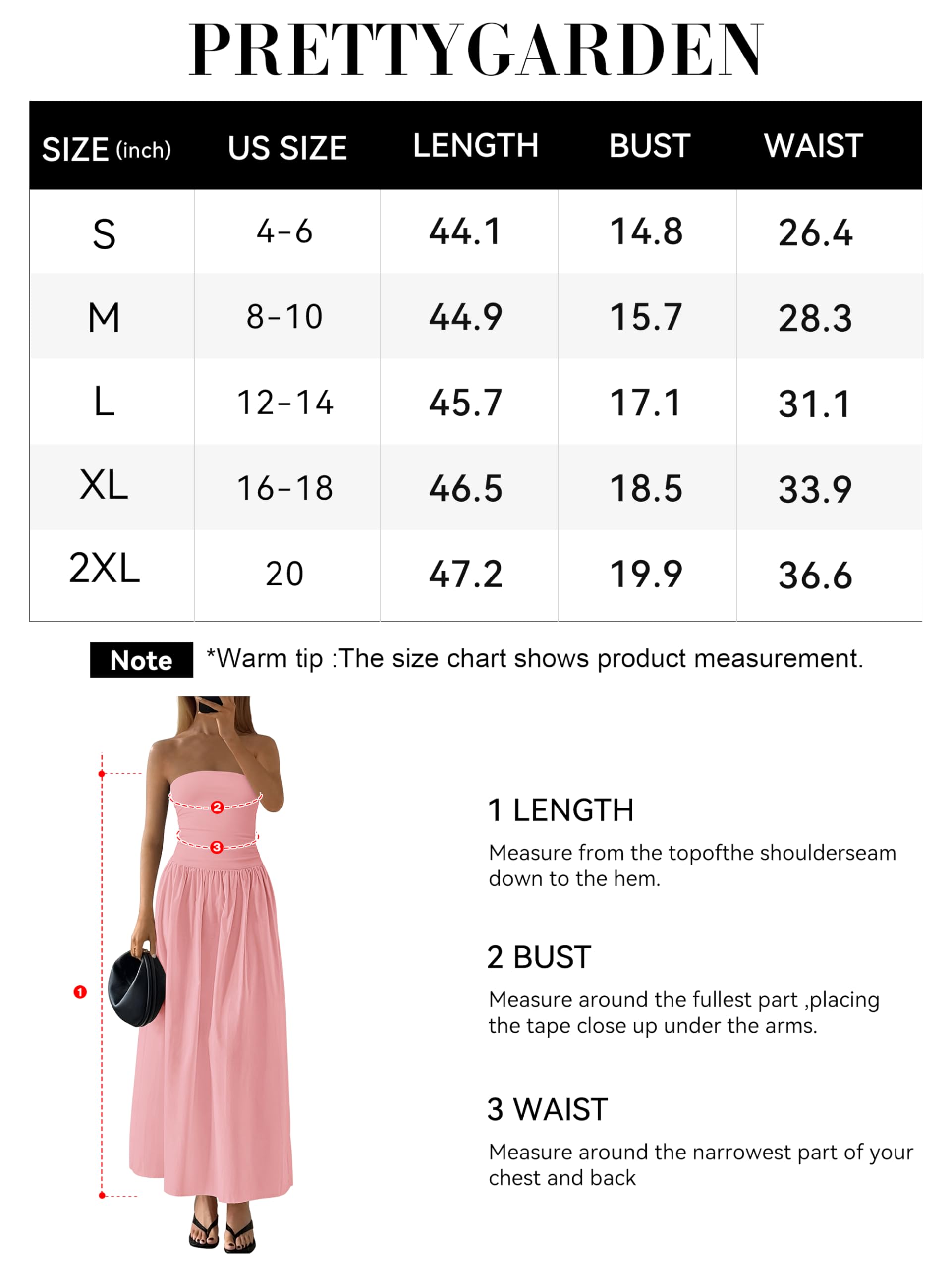 PRETTYGARDEN

| SIZE (inch) | US SIZE | LENGTH | BUST | WAIST |
|---|---|---|---|---|
| S | 4-6 | 44.1 | 14.8 | 26.4 |
| M | 8-10 | 44.9 | 15.7 | 28.3 |
| L | 12-14 | 45.7 | 17.1 | 31.1 |
| XL | 16-18 | 46.5 | 18.5 | 33.9 |
| 2XL | 20 | 47.2 | 19.9 | 36.6 |

Note *Warm tip :The size chart shows product measurement.

2
3
1

1 LENGTH
Measure from the topofthe shoulderseam down to the hem.

2 BUST
Measure around the fullest part ,placing the tape close up under the arms.

3 WAIST
Measure around the narrowest part of your chest and back